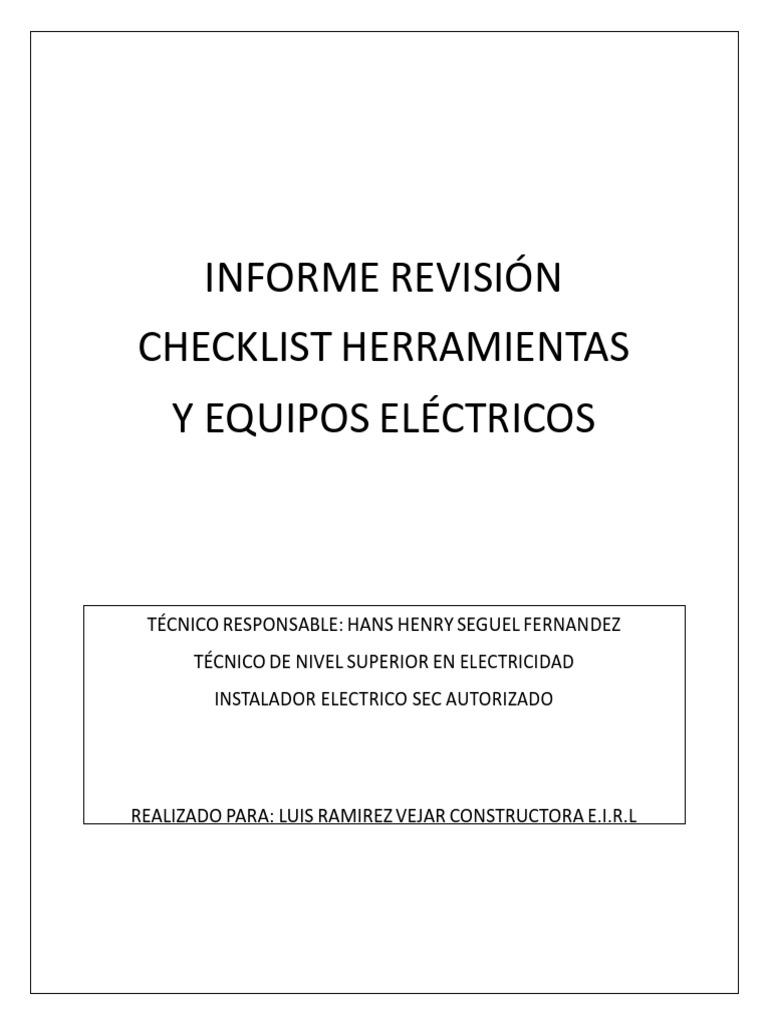 INFORME REVISIÓN
CHECKLIST HERRAMIENTAS
Y EQUIPOS ELÉCTRICOS

TÉCNICO RESPONSABLE: HANS HENRY SEGUEL FERNANDEZ
TÉCNICO DE NIVEL SUPERIOR EN ELECTRICIDAD
INSTALADOR ELECTRICO SEC AUTORIZADO

REALIZADO PARA: LUIS RAMIREZ VEJAR CONSTRUCTORA E.I.R.L